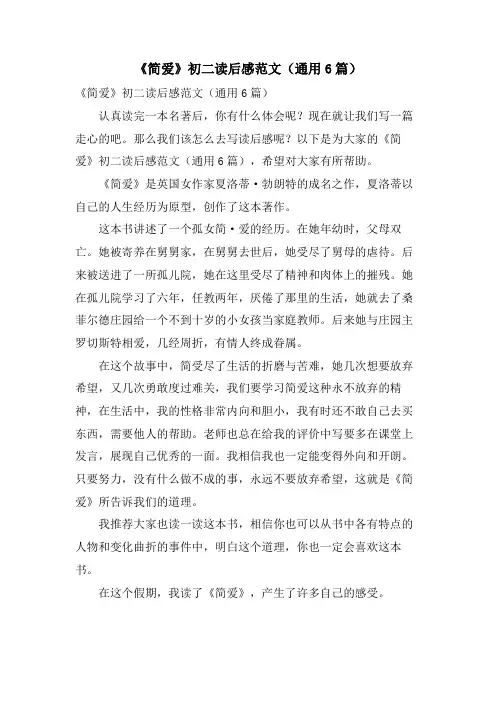 《简爱》初二读后感范文（通用6篇）

《简爱》初二读后感范文（通用6篇）

认真读完一本名著后，你有什么体会呢？现在就让我们写一篇走心的吧。那么我们该怎么去写读后感呢？以下是为大家的《简爱》初二读后感范文（通用6篇），希望对大家有所帮助。

《简爱》是英国女作家夏洛蒂·勃朗特的成名之作，夏洛蒂以自己的人生经历为原型，创作了这本著作。

这本书讲述了一个孤女简·爱的经历。在她年幼时，父母双亡。她被寄养在舅舅家，在舅舅去世后，她受尽了舅母的虐待。后来被送进了一所孤儿院，她在这里受尽了精神和肉体上的摧残。她在孤儿院学习了六年，任教两年，厌倦了那里的生活，她就去了桑菲尔德庄园给一个不到十岁的小女孩当家庭教师。后来她与庄园主罗切斯特相爱，几经周折，有情人终成眷属。

在这个故事中，简受尽了生活的折磨与苦难，她几次想要放弃希望，又几次勇敢度过难关，我们要学习简爱这种永不放弃的精神，在生活中，我的性格非常内向和胆小，我有时还不敢自己去买东西，需要他人的帮助。老师也总在给我的评价中写要多在课堂上发言，展现自己优秀的一面。我相信我也一定能变得外向和开朗。只要努力，没有什么做不成的事，永远不要放弃希望，这就是《简爱》所告诉我们的道理。

我推荐大家也读一读这本书，相信你也可以从书中各有特点的人物和变化曲折的事件中，明白这个道理，你也一定会喜欢这本书。

在这个假期，我读了《简爱》，产生了许多自己的感受。